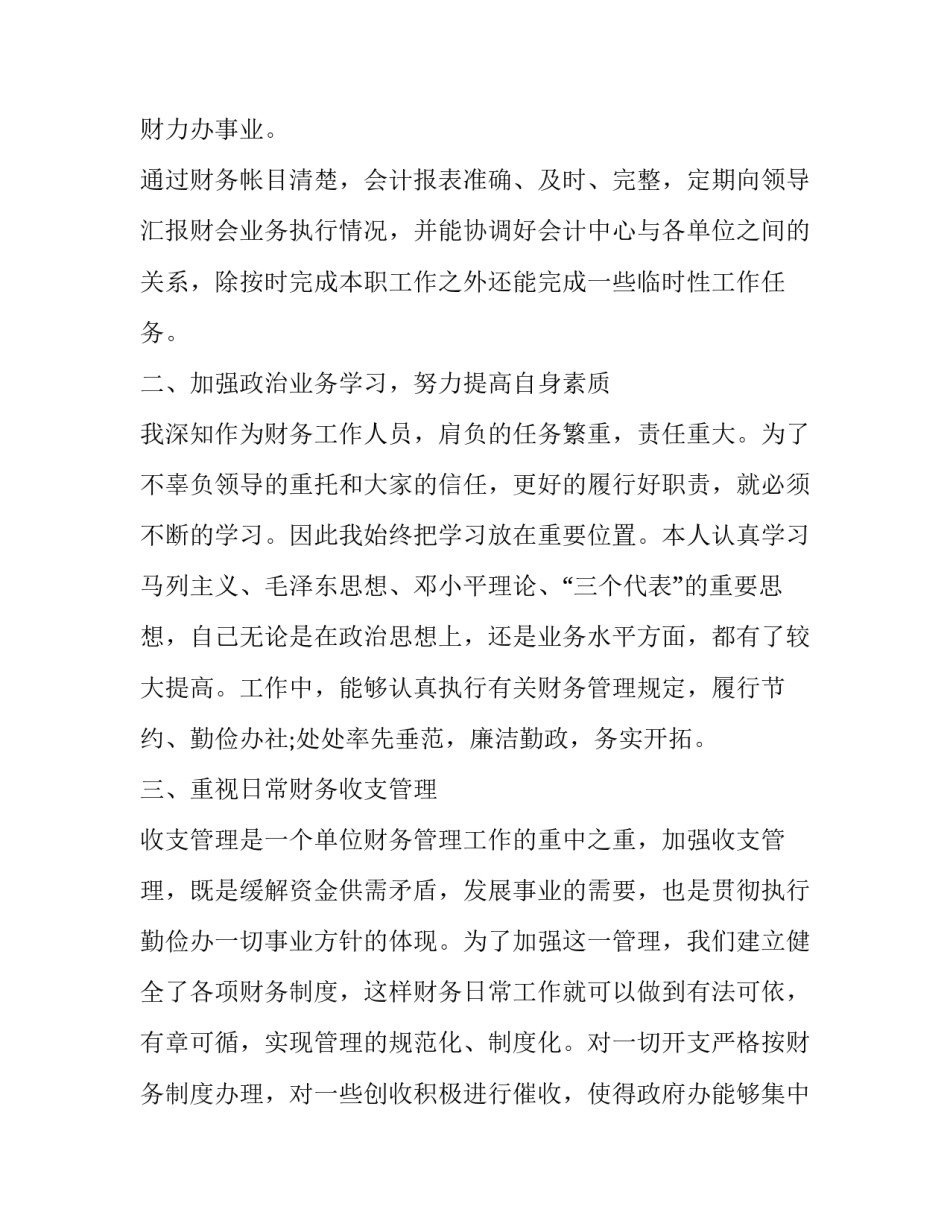 财力办事业。

通过财务帐目清楚，会计报表准确、及时、完整，定期向领导汇报财会业务执行情况，并能协调好会计中心与各单位之间的关系，除按时完成本职工作之外还能完成一些临时性工作任务。

二、加强政治业务学习，努力提高自身素质

我深知作为财务工作人员，肩负的任务繁重，责任重大。为了不辜负领导的重托和大家的信任，更好的履行好职责，就必须不断的学习。因此我始终把学习放在重要位置。本人认真学习马列主义、毛泽东思想、邓小平理论、“三个代表”的重要思想，自己无论是在政治思想上，还是业务水平方面，都有了较大提高。工作中，能够认真执行有关财务管理规定，履行节约、勤俭办社;处处率先垂范，廉洁勤政，务实开拓。

三、重视日常财务收支管理

收支管理是一个单位财务管理工作的重中之重，加强收支管理，既是缓解资金供需矛盾，发展事业的需要，也是贯彻执行勤俭办一切事业方针的体现。为了加强这一管理，我们建立健全了各项财务制度，这样财务日常工作就可以做到有法可依，有章可循，实现管理的规范化、制度化。对一切开支严格按财务制度办理，对一些创收积极进行催收，使得政府办能够集中